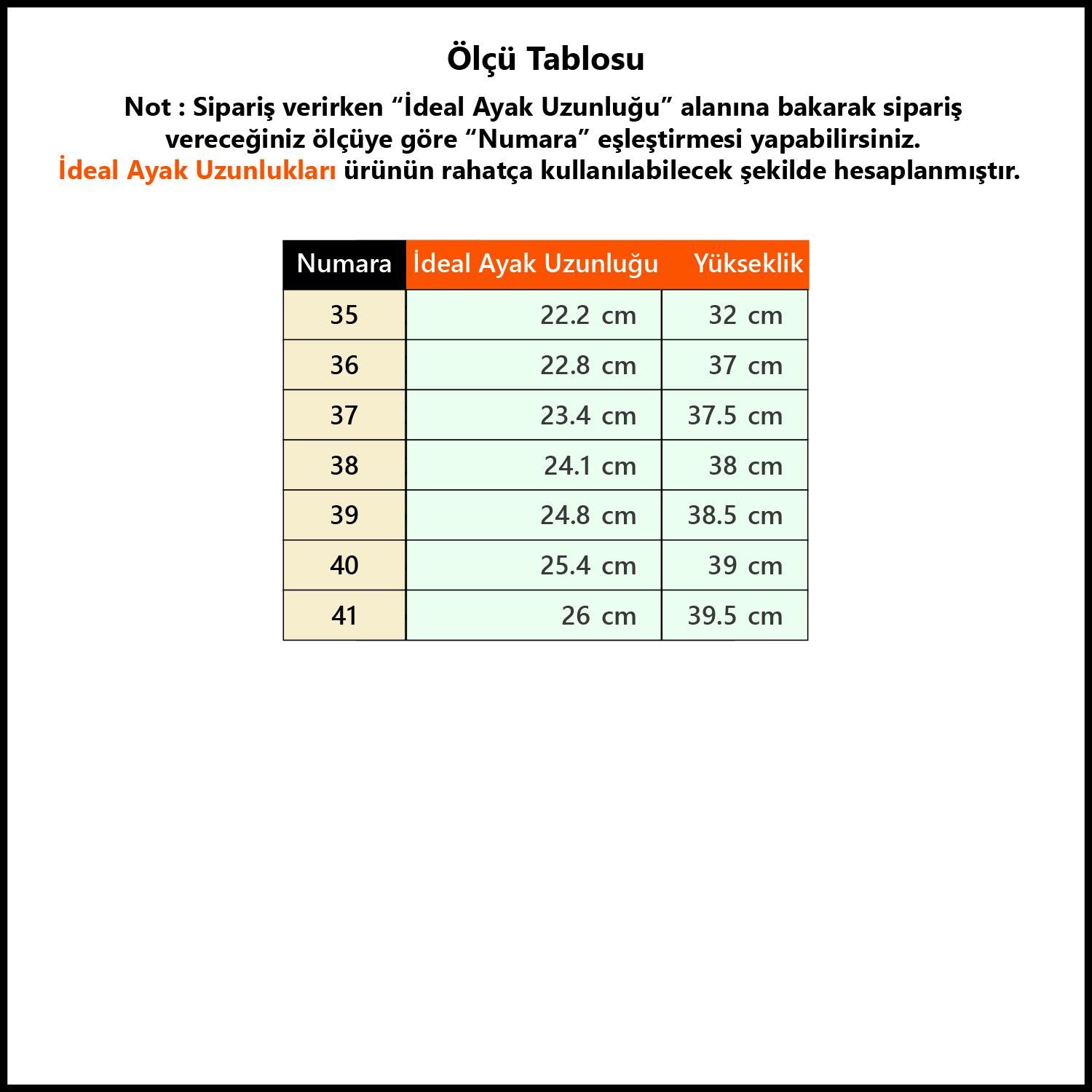 Ölçü Tablosu

Not : Sipariş verirken “İdeal Ayak Uzunluğu” alanına bakarak sipariş vereceğiniz ölçüye göre “Numara” eşleştirmesi yapabilirsiniz.
İdeal Ayak Uzunlukları ürünün rahatça kullanılabilecek şekilde hesaplanmıştır.

| Numara | İdeal Ayak Uzunluğu | Yükseklik |
|---|---|---|
| 35 | 22.2 cm | 32 cm |
| 36 | 22.8 cm | 37 cm |
| 37 | 23.4 cm | 37.5 cm |
| 38 | 24.1 cm | 38 cm |
| 39 | 24.8 cm | 38.5 cm |
| 40 | 25.4 cm | 39 cm |
| 41 | 26 cm | 39.5 cm |